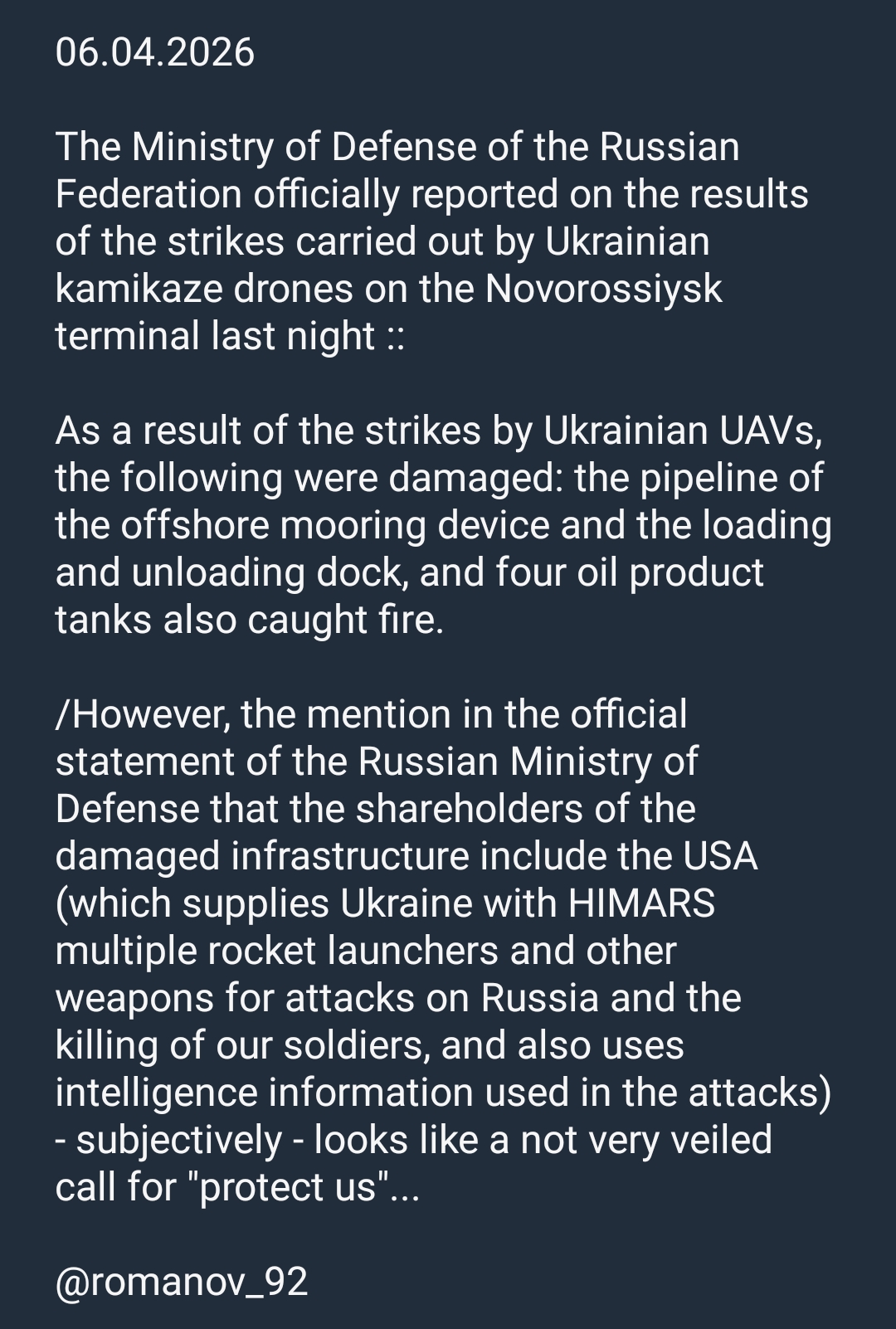 06.04.2026

The Ministry of Defense of the Russian Federation officially reported on the results of the strikes carried out by Ukrainian kamikaze drones on the Novorossiysk terminal last night ::

As a result of the strikes by Ukrainian UAVs, the following were damaged: the pipeline of the offshore mooring device and the loading and unloading dock, and four oil product tanks also caught fire.

/However, the mention in the official statement of the Russian Ministry of Defense that the shareholders of the damaged infrastructure include the USA (which supplies Ukraine with HIMARS multiple rocket launchers and other weapons for attacks on Russia and the killing of our soldiers, and also uses intelligence information used in the attacks) - subjectively - looks like a not very veiled call for "protect us"...

@romanov_92